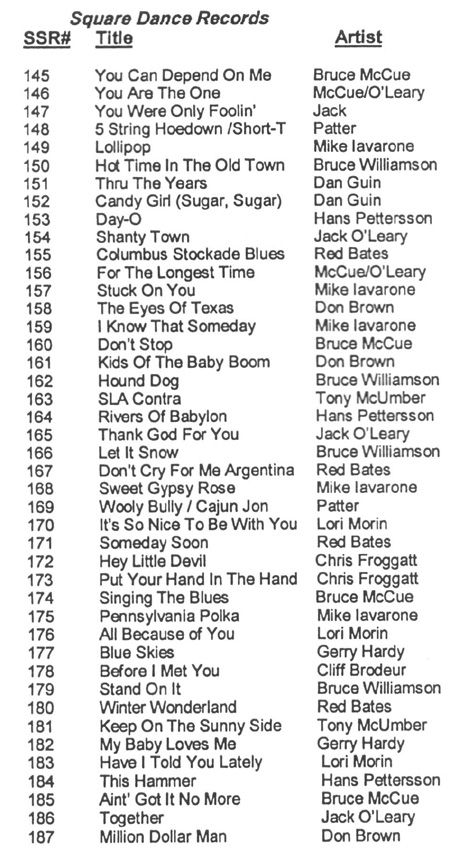 Square Dance Records

| SSR# | Title | Artist |
|---|---|---|
| 145 | You Can Depend On Me | Bruce McCue |
| 146 | You Are The One | McCue/O'Leary |
| 147 | You Were Only Foolin' | Jack |
| 148 | 5 String Hoedown /Short-T | Patter |
| 149 | Lollipop | Mike Iavarone |
| 150 | Hot Time In The Old Town | Bruce Williamson |
| 151 | Thru The Years | Dan Guin |
| 152 | Candy Girl (Sugar, Sugar) | Dan Guin |
| 153 | Day-O | Hans Pettersson |
| 154 | Shanty Town | Jack O'Leary |
| 155 | Columbus Stockade Blues | Red Bates |
| 156 | For The Longest Time | McCue/O'Leary |
| 157 | Stuck On You | Mike Iavarone |
| 158 | The Eyes Of Texas | Don Brown |
| 159 | I Know That Someday | Mike Iavarone |
| 160 | Don't Stop | Bruce McCue |
| 161 | Kids Of The Baby Boom | Don Brown |
| 162 | Hound Dog | Bruce Williamson |
| 163 | SLA Contra | Tony McUmber |
| 164 | Rivers Of Babylon | Hans Pettersson |
| 165 | Thank God For You | Jack O'Leary |
| 166 | Let It Snow | Bruce Williamson |
| 167 | Don't Cry For Me Argentina | Red Bates |
| 168 | Sweet Gypsy Rose | Mike Iavarone |
| 169 | Wooly Bully / Cajun Jon | Patter |
| 170 | It's So Nice To Be With You | Lori Morin |
| 171 | Someday Soon | Red Bates |
| 172 | Hey Little Devil | Chris Froggatt |
| 173 | Put Your Hand In The Hand | Chris Froggatt |
| 174 | Singing The Blues | Bruce McCue |
| 175 | Pennsylvania Polka | Mike Iavarone |
| 176 | All Because of You | Lori Morin |
| 177 | Blue Skies | Gerry Hardy |
| 178 | Before I Met You | Cliff Brodeur |
| 179 | Stand On It | Bruce Williamson |
| 180 | Winter Wonderland | Red Bates |
| 181 | Keep On The Sunny Side | Tony McUmber |
| 182 | My Baby Loves Me | Gerry Hardy |
| 183 | Have I Told You Lately | Lori Morin |
| 184 | This Hammer | Hans Pettersson |
| 185 | Aint' Got It No More | Bruce McCue |
| 186 | Together | Jack O'Leary |
| 187 | Million Dollar Man | Don Brown |